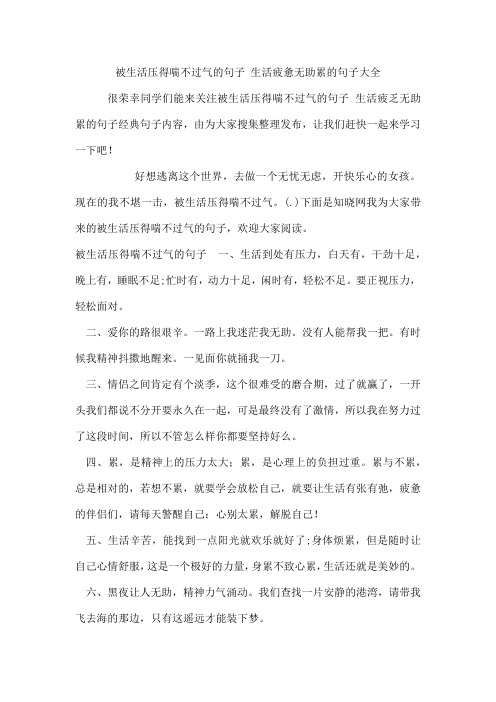 被生活压得喘不过气的句子 生活疲惫无助累的句子大全

很荣幸同学们能来关注被生活压得喘不过气的句子 生活疲乏无助累的句子经典句子内容，由为大家搜集整理发布，让我们赶快一起来学习一下吧！

好想逃离这个世界，去做一个无忧无虑，开快乐心的女孩。现在的我不堪一击，被生活压得喘不过气。(.)下面是知晓网我为大家带来的被生活压得喘不过气的句子，欢迎大家阅读。

被生活压得喘不过气的句子 一、生活到处有压力，白天有，干劲十足，晚上有，睡眠不足;忙时有，动力十足，闲时有，轻松不足。要正视压力，轻松面对。

二、爱你的路很艰辛。一路上我迷茫我无助。没有人能帮我一把。有时候我精神抖擞地醒来。一见面你就捅我一刀。

三、情侣之间肯定有个淡季，这个很难受的磨合期，过了就赢了，一开头我们都说不分开要永久在一起，可是最终没有了激情，所以我在努力过了这段时间，所以不管怎么样你都要坚持好么。

四、累，是精神上的压力太大；累，是心理上的负担过重。累与不累，总是相对的，若想不累，就要学会放松自己，就要让生活有张有弛，疲惫的伴侣们，请每天警醒自己：心别太累，解脱自己！

五、生活辛苦，能找到一点阳光就欢乐就好了;身体烦累，但是随时让自己心情舒服，这是一个极好的力量，身累不致心累，生活还就是美妙的。

六、黑夜让人无助，精神力气涌动。我们查找一片安静的港湾，请带我飞去海的那边，只有这遥远才能装下梦。